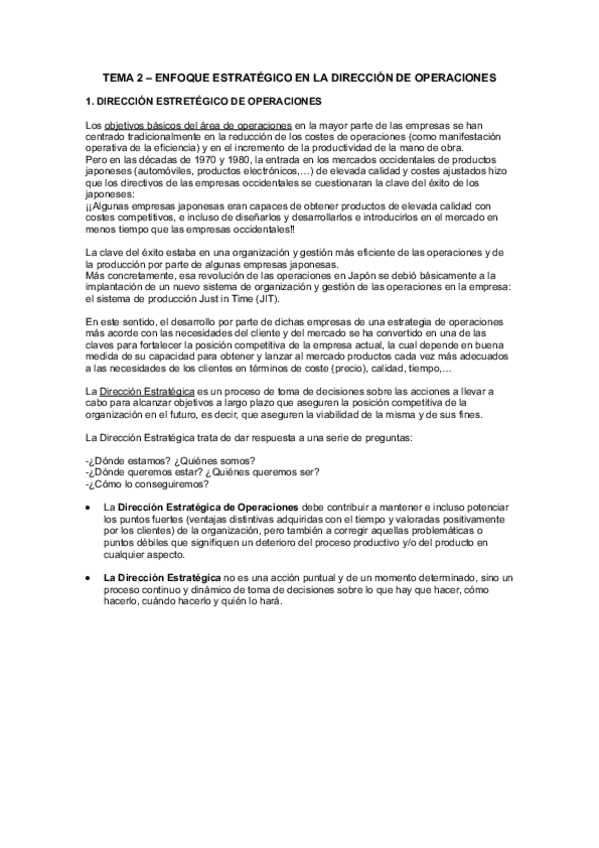 TEMA 2 – ENFOQUE ESTRATÉGICO EN LA DIRECCIÓN DE OPERACIONES

1. DIRECCIÓN ESTRETÉGICO DE OPERACIONES

Los objetivos básicos del área de operaciones en la mayor parte de las empresas se han centrado tradicionalmente en la reducción de los costes de operaciones (como manifestación operativa de la eficiencia) y en el incremento de la productividad de la mano de obra.
Pero en las décadas de 1970 y 1980, la entrada en los mercados occidentales de productos japoneses (automóviles, productos electrónicos,…) de elevada calidad y costes ajustados hizo que los directivos de las empresas occidentales se cuestionaran la clave del éxito de los japoneses:
¡¡Algunas empresas japonesas eran capaces de obtener productos de elevada calidad con costes competitivos, e incluso de diseñarlos y desarrollarlos e introducirlos en el mercado en menos tiempo que las empresas occidentales!!

La clave del éxito estaba en una organización y gestión más eficiente de las operaciones y de la producción por parte de algunas empresas japonesas.
Más concretamente, esa revolución de las operaciones en Japón se debió básicamente a la implantación de un nuevo sistema de organización y gestión de las operaciones en la empresa: el sistema de producción Just in Time (JIT).

En este sentido, el desarrollo por parte de dichas empresas de una estrategia de operaciones más acorde con las necesidades del cliente y del mercado se ha convertido en una de las claves para fortalecer la posición competitiva de la empresa actual, la cual depende en buena medida de su capacidad para obtener y lanzar al mercado productos cada vez más adecuados a las necesidades de los clientes en términos de coste (precio), calidad, tiempo,…

La Dirección Estratégica es un proceso de toma de decisiones sobre las acciones a llevar a cabo para alcanzar objetivos a largo plazo que aseguren la posición competitiva de la organización en el futuro, es decir, que aseguren la viabilidad de la misma y de sus fines.

La Dirección Estratégica trata de dar respuesta a una serie de preguntas:

-¿Dónde estamos? ¿Quiénes somos?
-¿Dónde queremos estar? ¿Quiénes queremos ser?
-¿Cómo lo conseguiremos?

• La Dirección Estratégica de Operaciones debe contribuir a mantener e incluso potenciar los puntos fuertes (ventajas distintivas adquiridas con el tiempo y valoradas positivamente por los clientes) de la organización, pero también a corregir aquellas problemáticas o puntos débiles que signifiquen un deterioro del proceso productivo y/o del producto en cualquier aspecto.

• La Dirección Estratégica no es una acción puntual y de un momento determinado, sino un proceso continuo y dinámico de toma de decisiones sobre lo que hay que hacer, cómo hacerlo, cuándo hacerlo y quién lo hará.